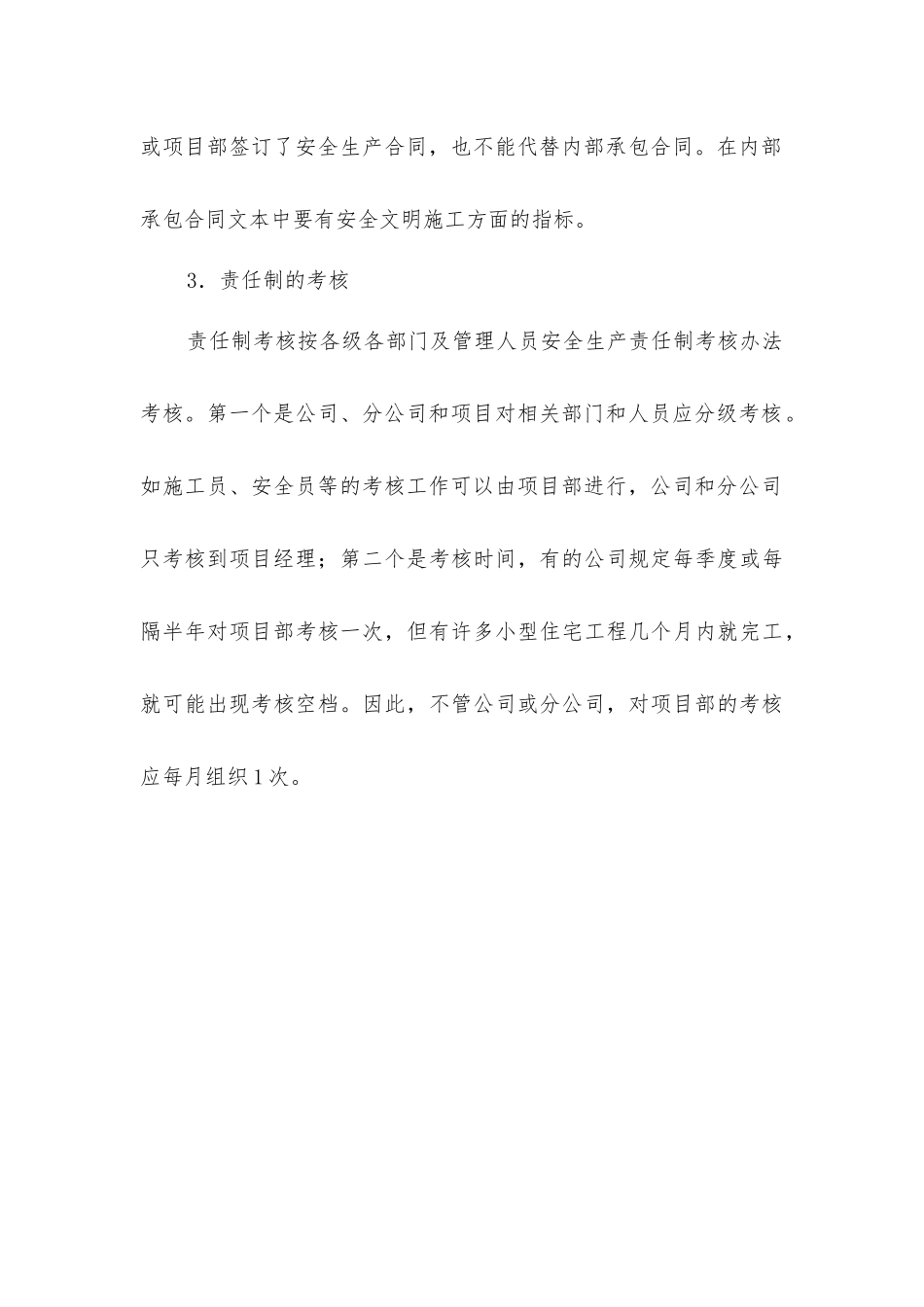 或项目部签订了安全生产合同，也不能代替内部承包合同。在内部承包合同文本中要有安全文明施工方面的指标。

3．责任制的考核

责任制考核按各级各部门及管理人员安全生产责任制考核办法考核。第一个是公司、分公司和项目对相关部门和人员应分级考核。如施工员、安全员等的考核工作可以由项目部进行，公司和分公司只考核到项目经理；第二个是考核时间，有的公司规定每季度或每隔半年对项目部考核一次，但有许多小型住宅工程几个月内就完工，就可能出现考核空档。因此，不管公司或分公司，对项目部的考核应每月组织1次。